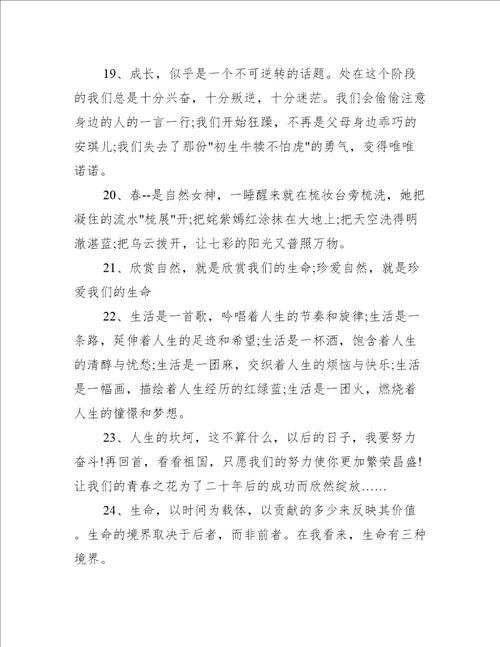 19、成长，似乎是一个不可逆转的话题。处在这个阶段的我们总是十分兴奋，十分叛逆，十分迷茫。我们会偷偷注意身边的人的一言一行;我们开始狂躁，不再是父母身边乖巧的安琪儿;我们失去了那份"初生牛犊不怕虎"的勇气，变得唯唯诺诺。

20、春--是自然女神，一睡醒来就在梳妆台旁梳洗，她把凝住的流水"梳展"开;把姹紫嫣红涂抹在大地上;把天空洗得明澈湛蓝;把乌云拨开，让七彩的阳光又普照万物。

21、欣赏自然，就是欣赏我们的生命;珍爱自然，就是珍爱我们的生命

22、生活是一首歌，吟唱着人生的节奏和旋律;生活是一条路，延伸着人生的足迹和希望;生活是一杯酒，饱含着人生的清醇与忧愁;生活是一团麻，交织着人生的烦恼与快乐;生活是一幅画，描绘着人生经历的红绿蓝;生活是一团火，燃烧着人生的憧憬和梦想。

23、人生的坎坷，这不算什么，以后的日子，我要努力奋斗!再回首，看看祖国，只愿我们的努力使你更加繁荣昌盛!让我们的青春之花为了二十年后的成功而欣然绽放……

24、生命，以时间为载体，以贡献的多少来反映其价值。生命的境界取决于后者，而非前者。在我看来，生命有三种境界。